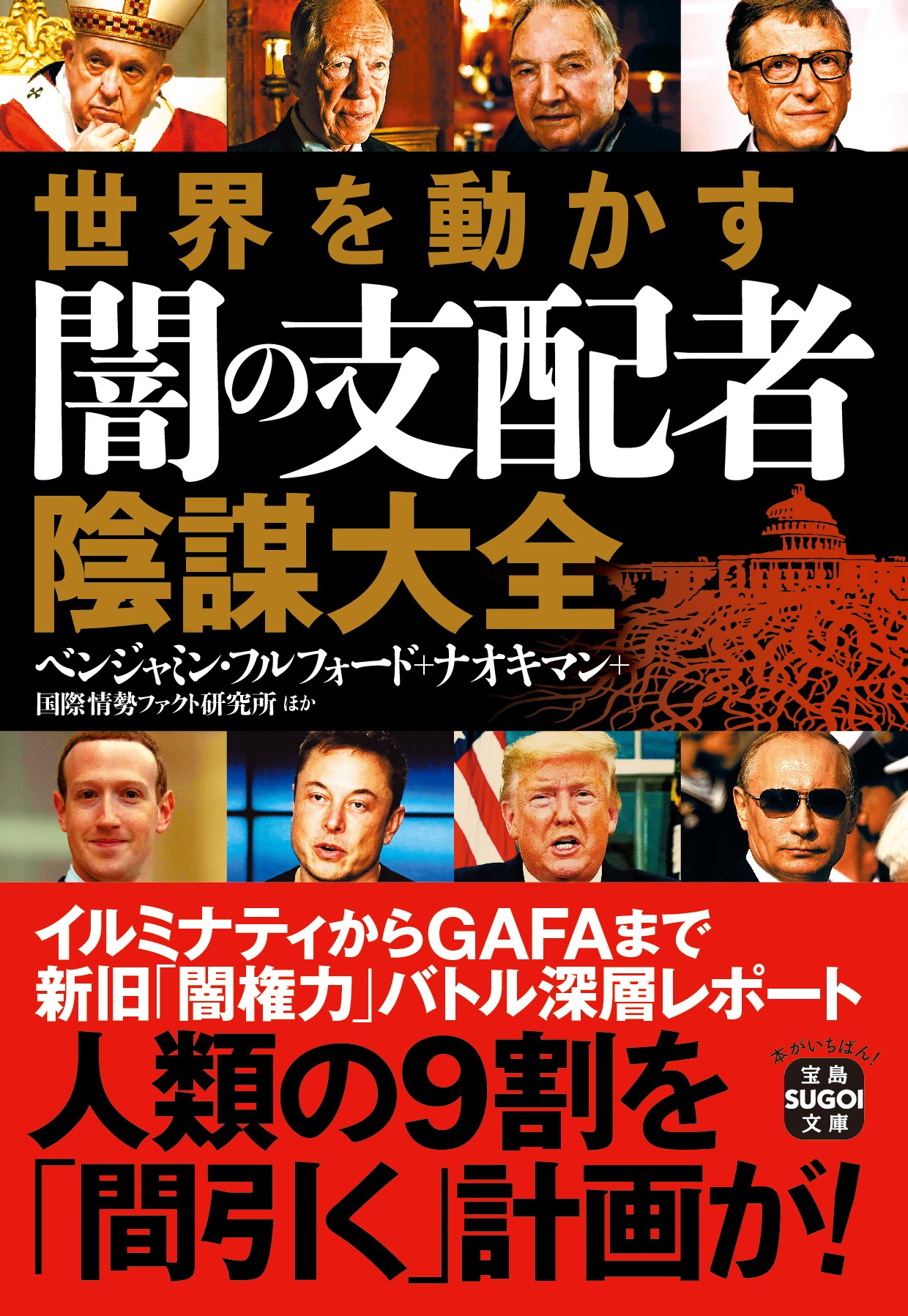 世界を動かす
闇の支配者
陰謀大全

ベンジャミン・フルフォード+ナオキマン+
国際情勢ファクト研究所 ほか

イルミナティからGAFAまで
新旧「闇権力」バトル深層レポート
人類の9割を
「間引く」計画が!

本がいちばん!
宝島
SUGOI
文庫